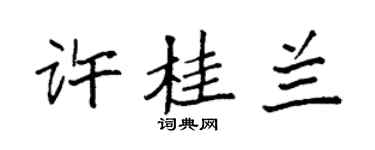 许桂兰

词典网